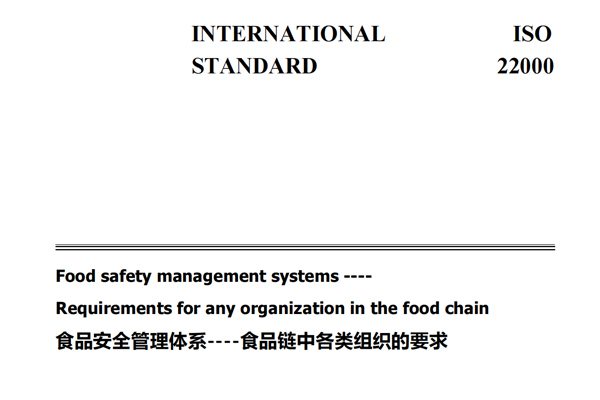 INTERNATIONAL STANDARD

ISO 22000

Food safety management systems ----
Requirements for any organization in the food chain
食品安全管理体系----食品链中各类组织的要求